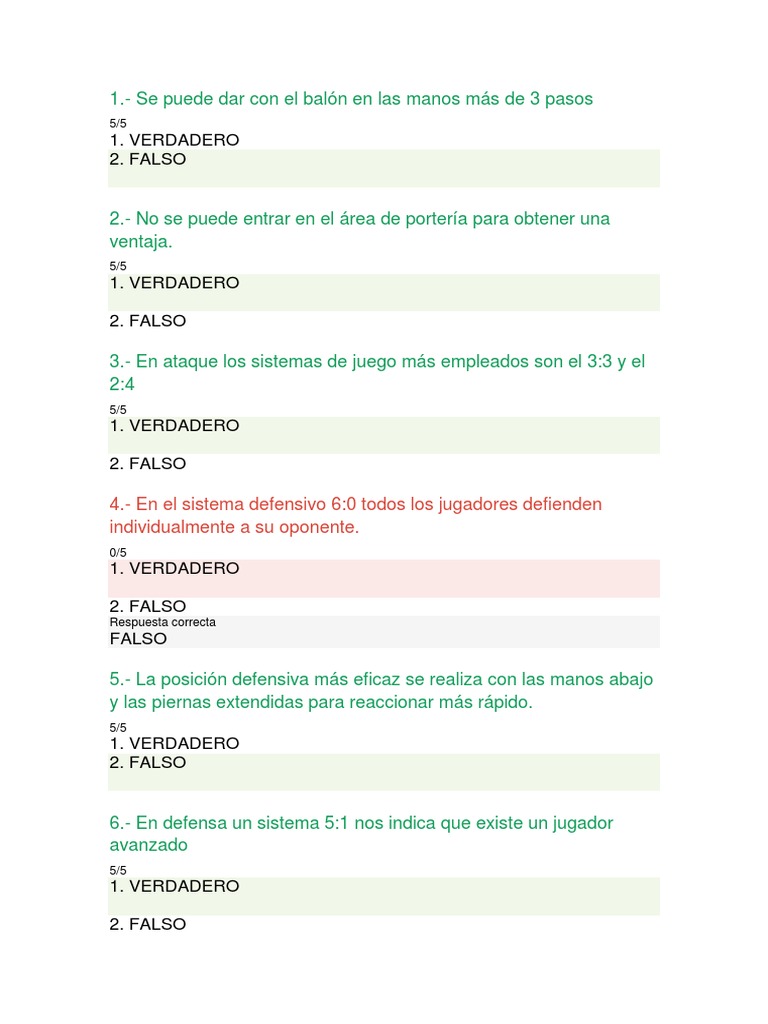 1.- Se puede dar con el balón en las manos más de 3 pasos

5/5
1. VERDADERO
2. FALSO

2.- No se puede entrar en el área de portería para obtener una ventaja.

5/5
1. VERDADERO
2. FALSO

3.- En ataque los sistemas de juego más empleados son el 3:3 y el 2:4

5/5
1. VERDADERO
2. FALSO

4.- En el sistema defensivo 6:0 todos los jugadores defienden individualmente a su oponente.

0/5
1. VERDADERO
2. FALSO
Respuesta correcta
FALSO

5.- La posición defensiva más eficaz se realiza con las manos abajo y las piernas extendidas para reaccionar más rápido.

5/5
1. VERDADERO
2. FALSO

6.- En defensa un sistema 5:1 nos indica que existe un jugador avanzado

5/5
1. VERDADERO
2. FALSO